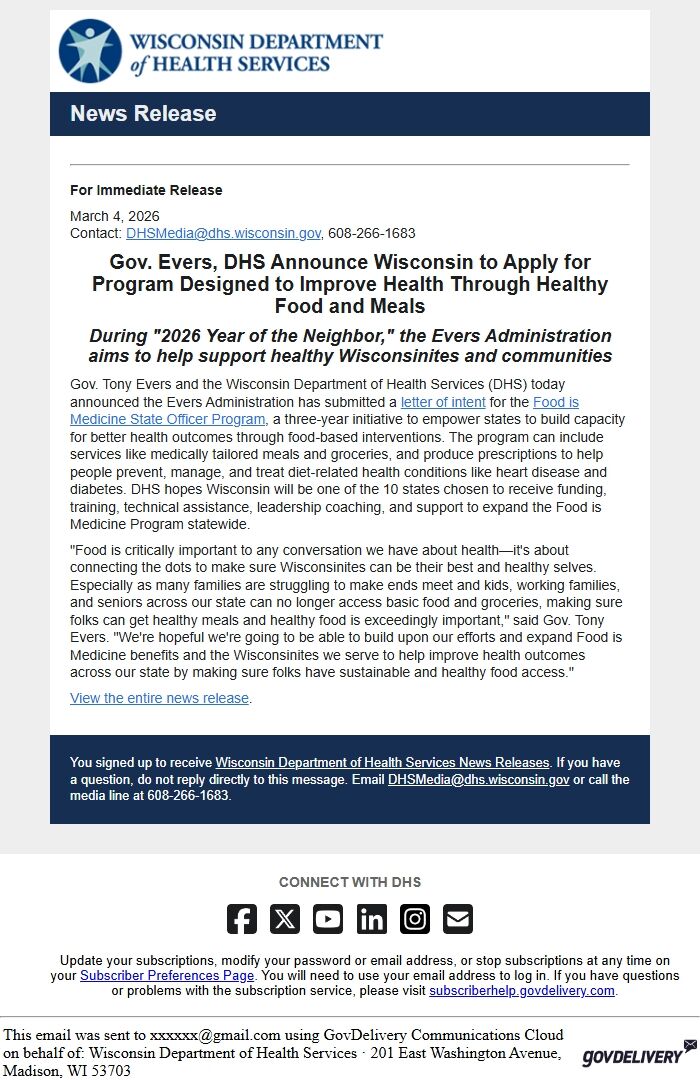 WISCONSIN DEPARTMENT of HEALTH SERVICES

News Release

For Immediate Release

March 4, 2026
Contact: DHSMedia@dhs.wisconsin.gov, 608-266-1683

Gov. Evers, DHS Announce Wisconsin to Apply for Program Designed to Improve Health Through Healthy Food and Meals

During "2026 Year of the Neighbor," the Evers Administration aims to help support healthy Wisconsinites and communities

Gov. Tony Evers and the Wisconsin Department of Health Services (DHS) today announced the Evers Administration has submitted a letter of intent for the Food is Medicine State Officer Program, a three-year initiative to empower states to build capacity for better health outcomes through food-based interventions. The program can include services like medically tailored meals and groceries, and produce prescriptions to help people prevent, manage, and treat diet-related health conditions like heart disease and diabetes. DHS hopes Wisconsin will be one of the 10 states chosen to receive funding, training, technical assistance, leadership coaching, and support to expand the Food is Medicine Program statewide.

"Food is critically important to any conversation we have about health—it's about connecting the dots to make sure Wisconsinites can be their best and healthy selves. Especially as many families are struggling to make ends meet and kids, working families, and seniors across our state can no longer access basic food and groceries, making sure folks can get healthy meals and healthy food is exceedingly important," said Gov. Tony Evers. "We're hopeful we're going to be able to build upon our efforts and expand Food is Medicine benefits and the Wisconsinites we serve to help improve health outcomes across our state by making sure folks have sustainable and healthy food access."

View the entire news release.

You signed up to receive Wisconsin Department of Health Services News Releases. If you have a question, do not reply directly to this message. Email DHSMedia@dhs.wisconsin.gov or call the media line at 608-266-1683.

CONNECT WITH DHS

Update your subscriptions, modify your password or email address, or stop subscriptions at any time on your Subscriber Preferences Page. You will need to use your email address to log in. If you have questions or problems with the subscription service, please visit subscriberhelp.govdelivery.com.

This email was sent to xxxxxx@gmail.com using GovDelivery Communications Cloud on behalf of: Wisconsin Department of Health Services · 201 East Washington Avenue, Madison, WI 53703

GOVDELIVERY